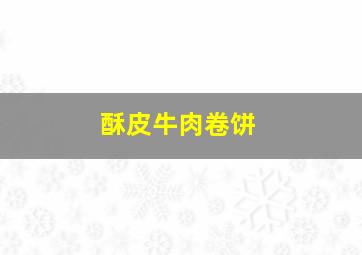 酥皮牛肉卷饼